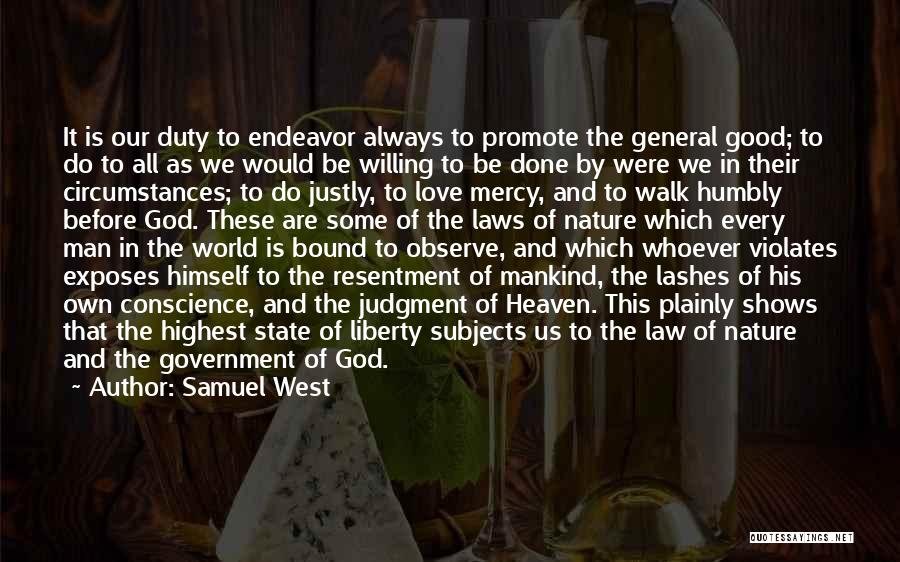 It is our duty to endeavor always to promote the general good; to do to all as we would be willing to be done by were we in their circumstances; to do justly, to love mercy, and to walk humbly before God. These are some of the laws of nature which every man in the world is bound to observe, and which whoever violates exposes himself to the resentment of mankind, the lashes of his own conscience, and the judgment of Heaven. This plainly shows that the highest state of liberty subjects us to the law of nature and the government of God.

~ Author: Samuel West

QUOTESSAYINGS.NET